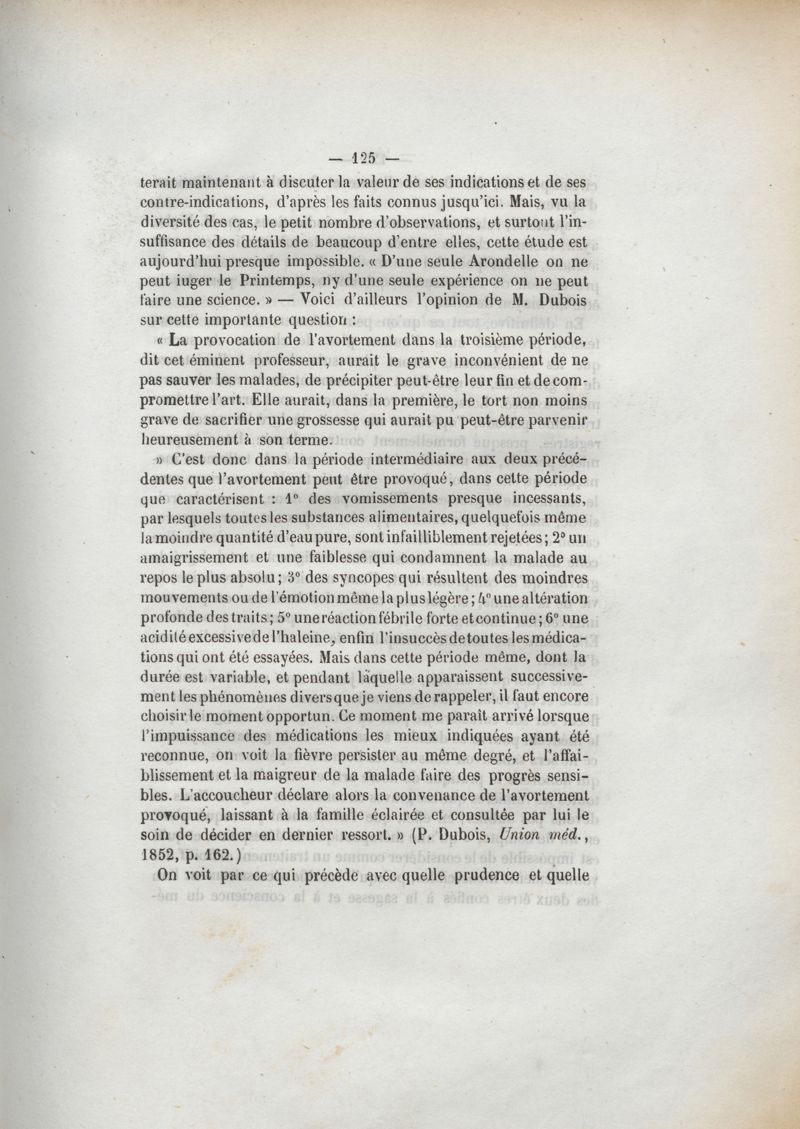 — 125 —

terait maintenant à discuter la valeur de ses indications et de ses contre-indications, d'après les faits connus jusqu'ici. Mais, vu la diversité des cas, le petit nombre d'observations, et surtout l'insuffisance des détails de beaucoup d'entre elles, cette étude est aujourd'hui presque impossible. « D'une seule Arondelle on ne peut iuger le Printemps, ny d'une seule expérience on ne peut faire une science. » — Voici d'ailleurs l'opinion de M. Dubois sur cette importante question :

« La provocation de l'avortement dans la troisième période, dit cet éminent professeur, aurait le grave inconvénient de ne pas sauver les malades, de précipiter peut-être leur fin et de compromettre l'art. Elle aurait, dans la première, le tort non moins grave de sacrifier une grossesse qui aurait pu peut-être parvenir heureusement à son terme.

» C'est donc dans la période intermédiaire aux deux précédentes que l'avortement peut être provoqué, dans cette période que caractérisent : 1° des vomissements presque incessants, par lesquels toutes les substances alimentaires, quelquefois même la moindre quantité d'eau pure, sont infailliblement rejetées ; 2° un amaigrissement et une faiblesse qui condamnent la malade au repos le plus absolu ; 3° des syncopes qui résultent des moindres mouvements ou de l'émotion même la plus légère ; 4° une altération profonde des traits ; 5° une réaction fébrile forte et continue ; 6° une acidité excessive de l'haleine, enfin l'insuccès de toutes les médications qui ont été essayées. Mais dans cette période même, dont la durée est variable, et pendant laquelle apparaissent successivement les phénomènes divers que je viens de rappeler, il faut encore choisir le moment opportun. Ce moment me paraît arrivé lorsque l'impuissance des médications les mieux indiquées ayant été reconnue, on voit la fièvre persister au même degré, et l'affaiblissement et la maigreur de la malade faire des progrès sensibles. L'accoucheur déclare alors la convenance de l'avortement provoqué, laissant à la famille éclairée et consultée par lui le soin de décider en dernier ressort. » (P. Dubois, Union méd., 1852, p. 162.)

On voit par ce qui précède avec quelle prudence et quelle